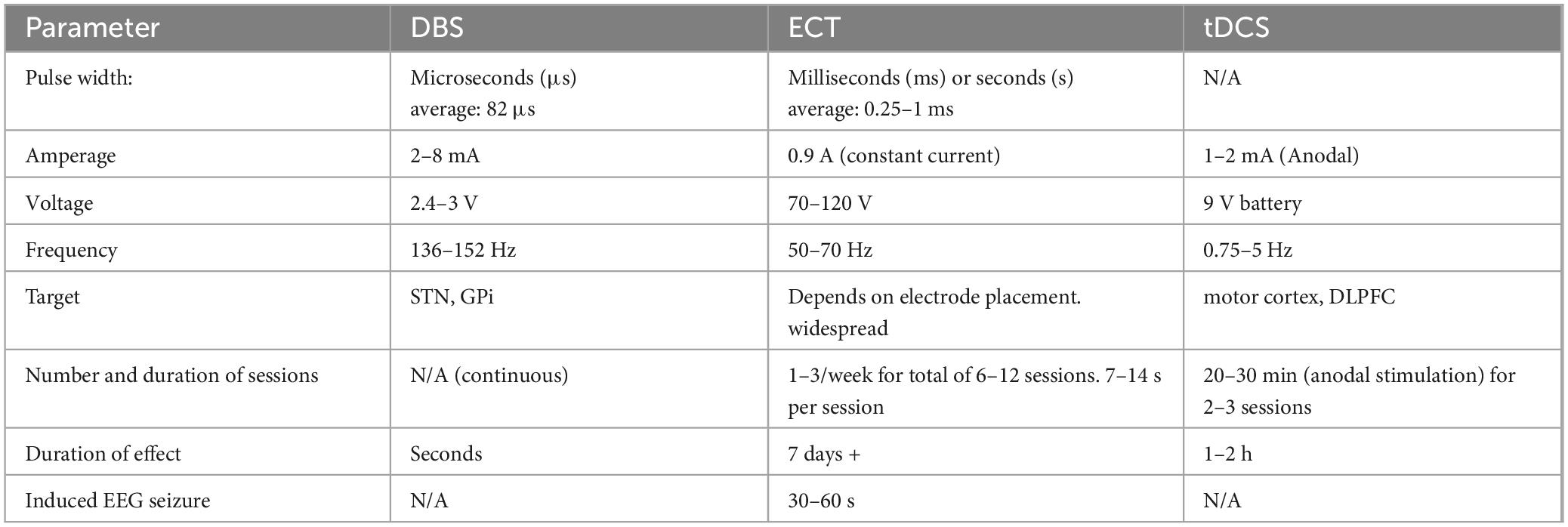 | Parameter | DBS | ECT | tDCS |
|---|---|---|---|
| Pulse width: | Microseconds (μs) average: 82 μs | Milliseconds (ms) or seconds (s) average: 0.25–1 ms | N/A |
| Amperage | 2–8 mA | 0.9 A (constant current) | 1–2 mA (Anodal) |
| Voltage | 2.4–3 V | 70–120 V | 9 V battery |
| Frequency | 136–152 Hz | 50–70 Hz | 0.75–5 Hz |
| Target | STN, GPi | Depends on electrode placement. widespread | motor cortex, DLPFC |
| Number and duration of sessions | N/A (continuous) | 1–3/week for total of 6–12 sessions. 7–14 s per session | 20–30 min (anodal stimulation) for 2–3 sessions |
| Duration of effect | Seconds | 7 days + | 1–2 h |
| Induced EEG seizure | N/A | 30–60 s | N/A |